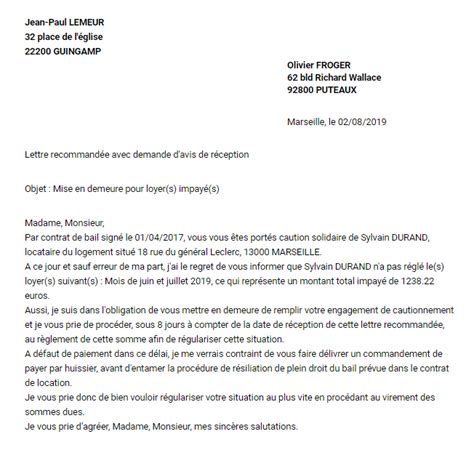 Jean-Paul LEMEUR
32 place de l'église
22200 GUINGAMP

Olivier FROGER
62 bld Richard Wallace
92800 PUTEAUX

Marseille, le 02/08/2019

Lettre recommandée avec demande d'avis de réception

Objet : Mise en demeure pour loyer(s) impayé(s)

Madame, Monsieur,
Par contrat de bail signé le 01/04/2017, vous vous êtes portés caution solidaire de Sylvain DURAND, locataire du logement situé 18 rue du général Leclerc, 13000 MARSEILLE.
A ce jour et sauf erreur de ma part, j'ai le regret de vous informer que Sylvain DURAND n'a pas réglé le(s) loyer(s) suivant(s) : Mois de juin et juillet 2019, ce qui représente un montant total impayé de 1238.22 euros.
Aussi, je suis dans l'obligation de vous mettre en demeure de remplir votre engagement de cautionnement et je vous prie de procéder, sous 8 jours à compter de la date de réception de cette lettre recommandée, au règlement de cette somme afin de régulariser cette situation.
A défaut de paiement dans ce délai, je me verrais contraint de vous faire délivrer un commandement de payer par huissier, avant d'entamer la procédure de résiliation de plein droit du bail prévue dans le contrat de location.
Je vous prie donc de bien vouloir régulariser votre situation au plus vite en procédant au virement des sommes dues.
Je vous prie d'agréer, Madame, Monsieur, mes sincères salutations.